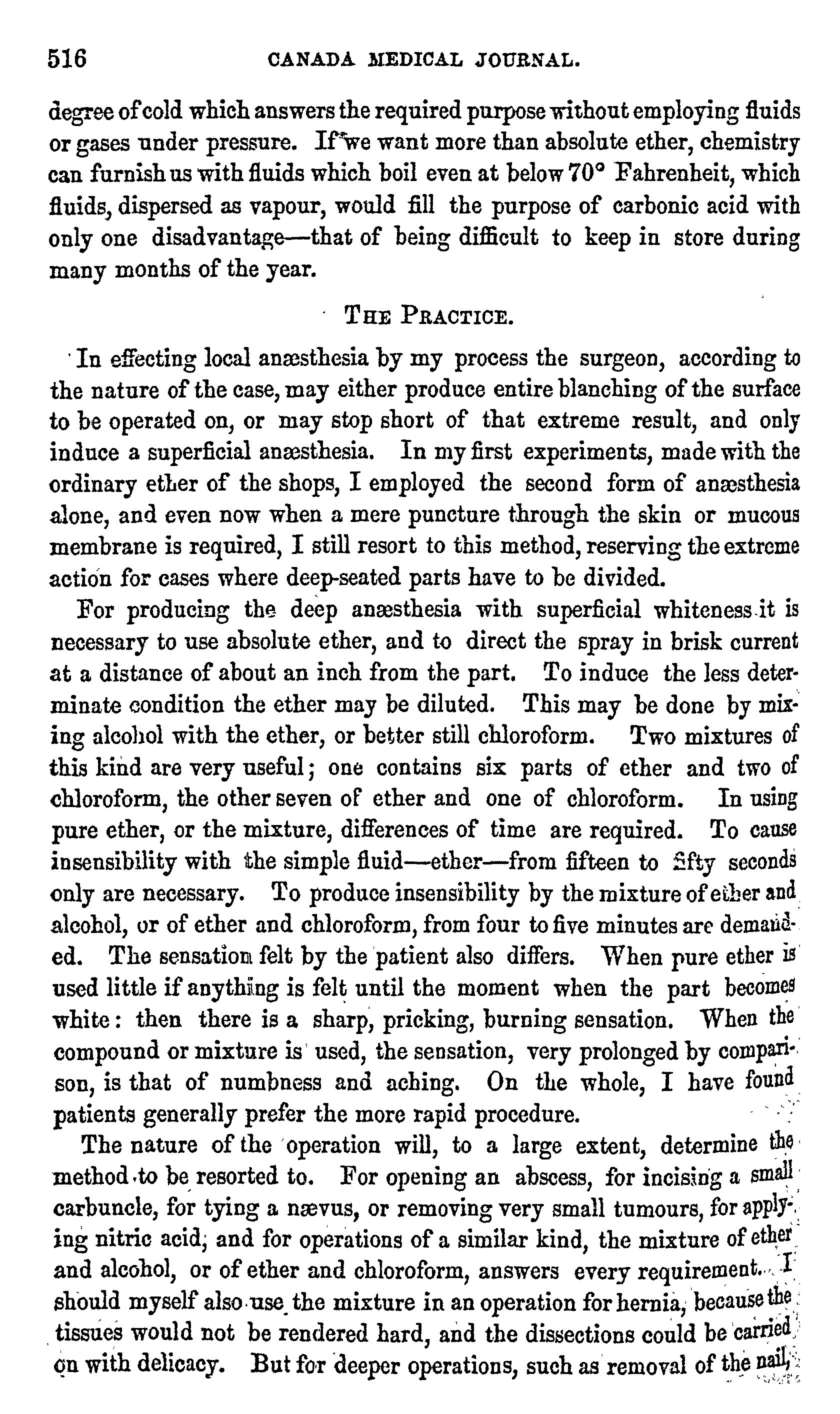 516 CANADA MEDICAL JOURNAL.

degree of cold which answers the required purpose without employing fluids or gases under pressure. If we want more than absolute ether, chemistry can furnish us with fluids which boil even at below 70° Fahrenheit, which fluids, dispersed as vapour, would fill the purpose of carbonic acid with only one disadvantage—that of being difficult to keep in store during many months of the year.

THE PRACTICE.

In effecting local anæsthesia by my process the surgeon, according to the nature of the case, may either produce entire blanching of the surface to be operated on, or may stop short of that extreme result, and only induce a superficial anæsthesia. In my first experiments, made with the ordinary ether of the shops, I employed the second form of anæsthesia alone, and even now when a mere puncture through the skin or mucous membrane is required, I still resort to this method, reserving the extreme action for cases where deep-seated parts have to be divided.

For producing the deep anæsthesia with superficial whiteness it is necessary to use absolute ether, and to direct the spray in brisk current at a distance of about an inch from the part. To induce the less determinate condition the ether may be diluted. This may be done by mixing alcohol with the ether, or better still chloroform. Two mixtures of this kind are very useful; one contains six parts of ether and two of chloroform, the other seven of ether and one of chloroform. In using pure ether, or the mixture, differences of time are required. To cause insensibility with the simple fluid—ether—from fifteen to fifty seconds only are necessary. To produce insensibility by the mixture of ether and alcohol, or of ether and chloroform, from four to five minutes are demanded. The sensation felt by the patient also differs. When pure ether is used little if anything is felt until the moment when the part becomes white: then there is a sharp, pricking, burning sensation. When the compound or mixture is used, the sensation, very prolonged by comparison, is that of numbness and aching. On the whole, I have found patients generally prefer the more rapid procedure.

The nature of the operation will, to a large extent, determine the method to be resorted to. For opening an abscess, for incising a small carbuncle, for tying a nævus, or removing very small tumours, for applying nitric acid, and for operations of a similar kind, the mixture of ether and alcohol, or of ether and chloroform, answers every requirement. I should myself also use the mixture in an operation for hernia, because the tissues would not be rendered hard, and the dissections could be carried on with delicacy. But for deeper operations, such as removal of the nail,